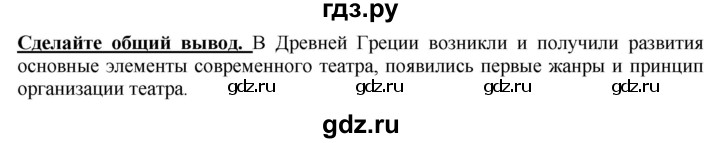 гдз.ру

Сделайте общий вывод. В Древней Греции возникли и получили развития основные элементы современного театра, появились первые жанры и принцип организации театра. gdz.ru gdz.ru gdz.ru gdz.ru

gdz.ru